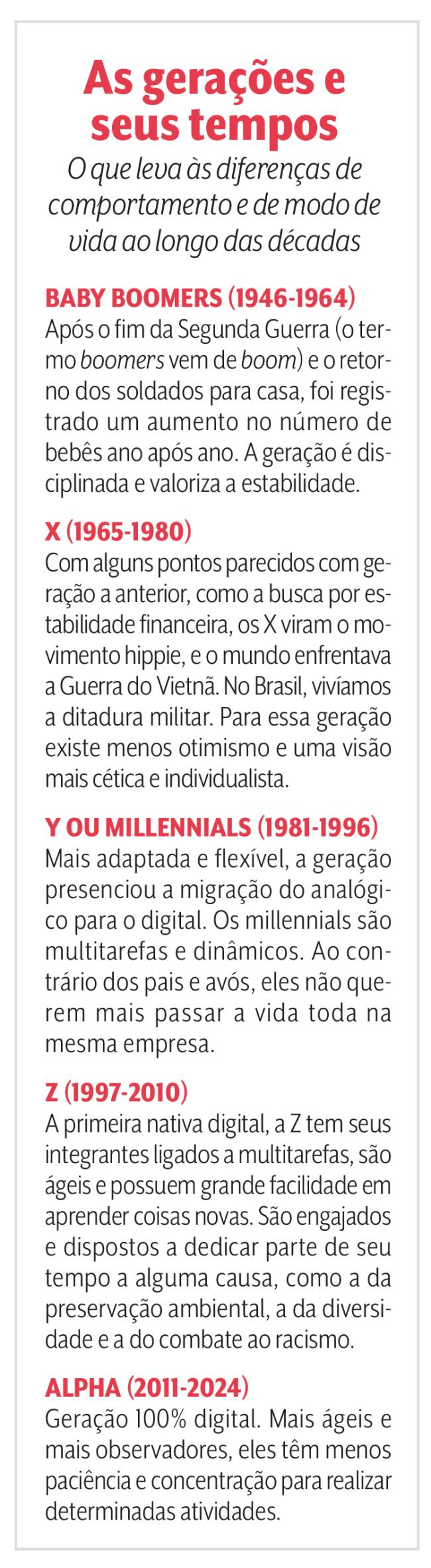 As gerações e seus tempos

O que leva às diferenças de comportamento e de modo de vida ao longo das décadas

BABY BOOMERS (1946-1964)
Após o fim da Segunda Guerra (o termo boomers vem de boom) e o retorno dos soldados para casa, foi registrado um aumento no número de bebês ano após ano. A geração é disciplinada e valoriza a estabilidade.

X (1965-1980)
Com alguns pontos parecidos com geração a anterior, como a busca por estabilidade financeira, os X viram o movimento hippie, e o mundo enfrentava a Guerra do Vietnã. No Brasil, vivíamos a ditadura militar. Para essa geração existe menos otimismo e uma visão mais cética e individualista.

Y OU MILLENNIALS (1981-1996)
Mais adaptada e flexível, a geração presenciou a migração do analógico para o digital. Os millennials são multitarefas e dinâmicos. Ao contrário dos pais e avós, eles não querem mais passar a vida toda na mesma empresa.

Z (1997-2010)
A primeira nativa digital, a Z tem seus integrantes ligados a multitarefas, são ágeis e possuem grande facilidade em aprender coisas novas. São engajados e dispostos a dedicar parte de seu tempo a alguma causa, como a da preservação ambiental, a da diversidade e a do combate ao racismo.

ALPHA (2011-2024)
Geração 100% digital. Mais ágeis e mais observadores, eles têm menos paciência e concentração para realizar determinadas atividades.